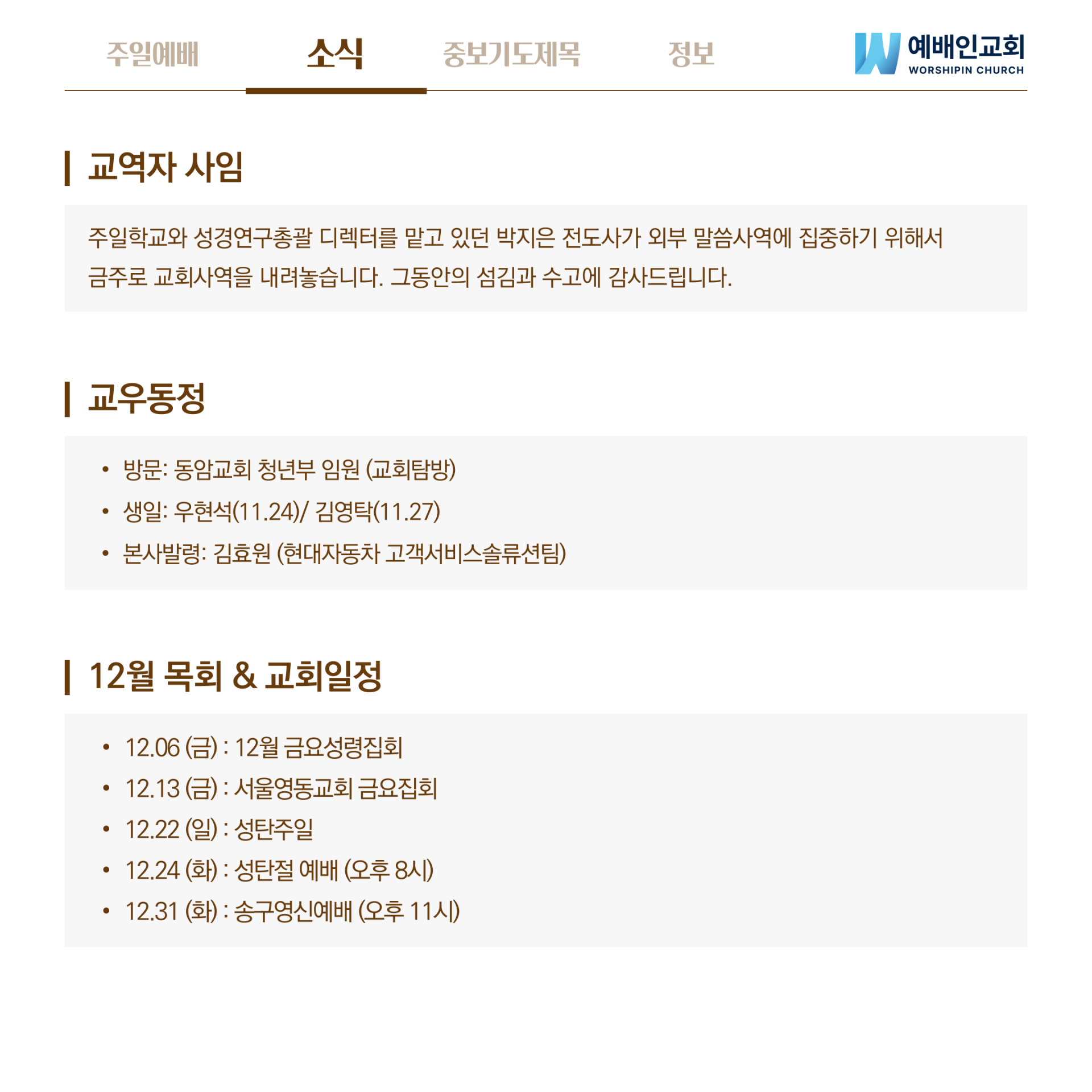 주일예배 소식 중보기도제목 정보

예배인교회
WORSHIPIN CHURCH

교역자 사임

주일학교와 성경연구총괄 디렉터를 맡고 있던 박지은 전도사가 외부 말씀사역에 집중하기 위해서 금주로 교회사역을 내려놓습니다. 그동안의 섬김과 수고에 감사드립니다.

교우동정

• 방문: 동암교회 청년부 임원 (교회탐방)
• 생일: 우현석(11.24)/ 김영탁(11.27)
• 본사발령: 김효원 (현대자동차 고객서비스솔류션팀)

12월 목회 & 교회일정

• 12.06 (금) : 12월 금요성령집회
• 12.13 (금) : 서울영동교회 금요집회
• 12.22 (일) : 성탄주일
• 12.24 (화) : 성탄절 예배 (오후 8시)
• 12.31 (화) : 송구영신예배 (오후 11시)